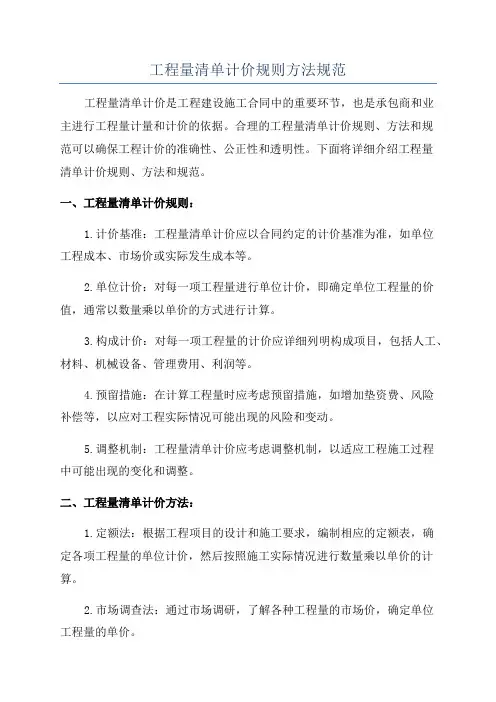 工程量清单计价规则方法规范

工程量清单计价是工程建设施工合同中的重要环节，也是承包商和业主进行工程量计量和计价的依据。合理的工程量清单计价规则、方法和规范可以确保工程计价的准确性、公正性和透明性。下面将详细介绍工程量清单计价规则、方法和规范。

一、工程量清单计价规则：

1.计价基准：工程量清单计价应以合同约定的计价基准为准，如单位工程成本、市场价或实际发生成本等。

2.单位计价：对每一项工程量进行单位计价，即确定单位工程量的价值，通常以数量乘以单价的方式进行计算。

3.构成计价：对每一项工程量的计价应详细列明构成项目，包括人工、材料、机械设备、管理费用、利润等。

4.预留措施：在计算工程量时应考虑预留措施，如增加垫资费、风险补偿等，以应对工程实际情况可能出现的风险和变动。

5.调整机制：工程量清单计价应考虑调整机制，以适应工程施工过程中可能出现的变化和调整。

二、工程量清单计价方法：

1.定额法：根据工程项目的设计和施工要求，编制相应的定额表，确定各项工程量的单位计价，然后按照施工实际情况进行数量乘以单价的计算。

2.市场调查法：通过市场调研，了解各种工程量的市场价，确定单位工程量的单价。